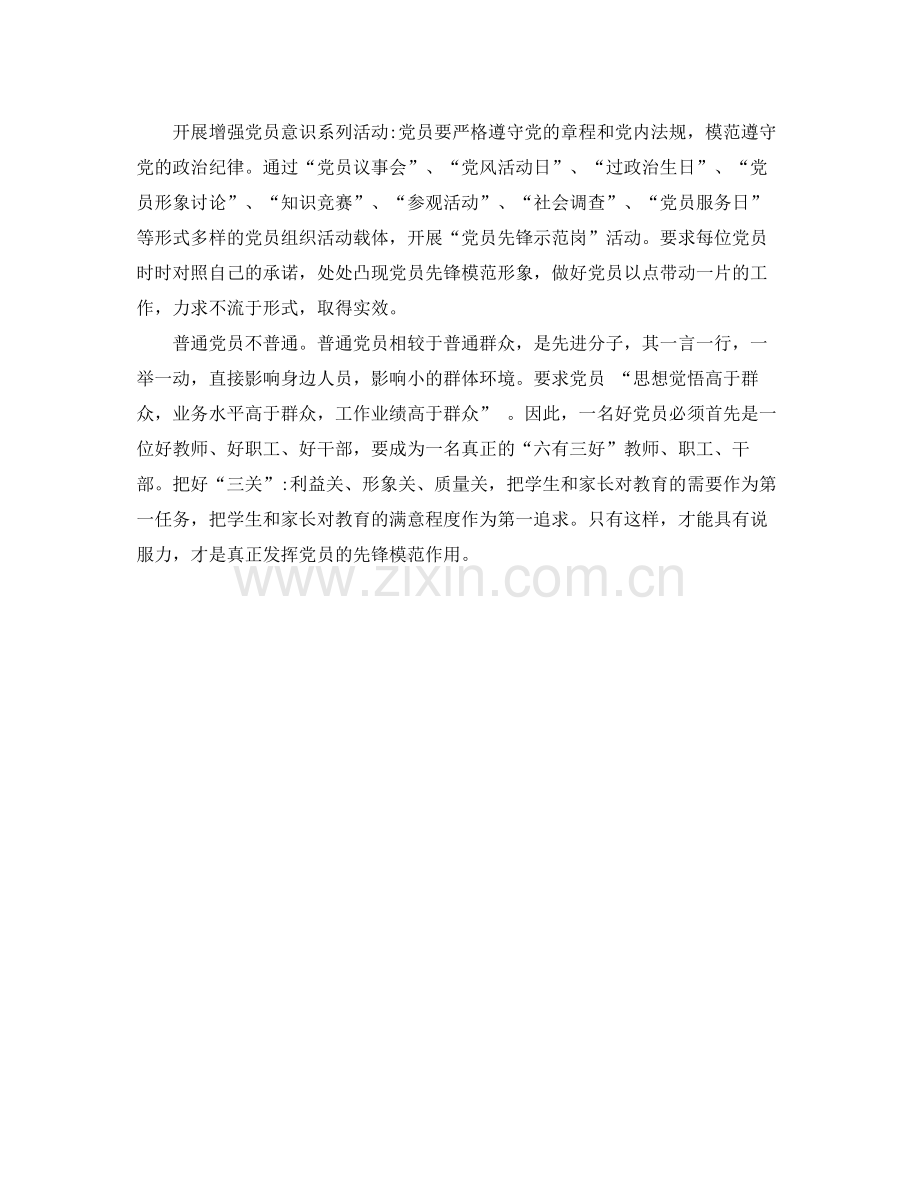 开展增强党员意识系列活动:党员要严格遵守党的章程和党内法规，模范遵守党的政治纪律。通过“党员议事会”、“党风活动日”、“过政治生日”、“党员形象讨论”、“知识竞赛”、“参观活动”、“社会调查”、“党员服务日”等形式多样的党员组织活动载体，开展“党员先锋示范岗”活动。要求每位党员时时对照自己的承诺，处处凸现党员先锋模范形象，做好党员以点带动一片的工作，力求不流于形式，取得实效。

普通党员不普通。普通党员相较于普通群众，是先进分子，其一言一行，一举一动，直接影响身边人员，影响小的群体环境。要求党员“思想觉悟高于群众，业务水平高于群众，工作业绩高于群众”。因此，一名好党员必须首先是一位好教师、好职工、好干部，要成为一名真正的“六有三好”教师、职工、干部。把好“三关”:利益关、形象关、质量关，把学生和家长对教育的需要作为第一任务，把学生和家长对教育的满意程度作为第一追求。只有这样，才能具有说服力，才是真正发挥党员的先锋模范作用。

www.zixin.com.cn